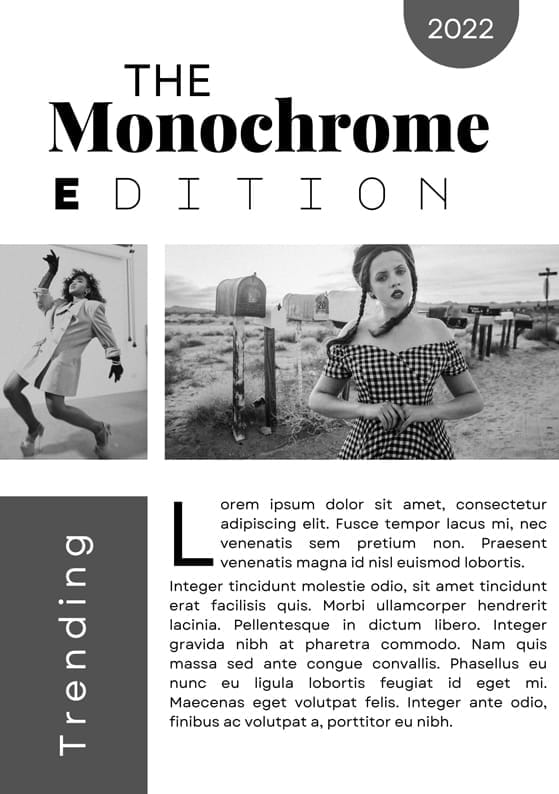 2022

THE
Monochrome
EDITION

Trending

Lorem ipsum dolor sit amet, consectetur adipiscing elit. Fusce tempor lacus mi, nec venenatis sem pretium non. Praesent venenatis magna id nisl euismod lobortis.

Integer tincidunt molestie odio, sit amet tincidunt erat facilisis quis. Morbi ullamcorper hendrerit lacinia. Pellentesque in dictum libero. Integer gravida nibh at pharetra commodo. Nam quis massa sed ante congue convallis. Phasellus eu nunc eu ligula lobortis feugiat id eget mi. Maecenas eget volutpat felis. Integer ante odio, finibus ac volutpat a, porttitor eu nibh.